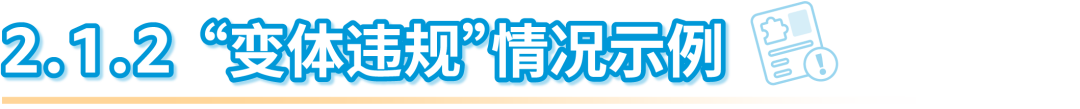 2.1.2 “变体违规”情况示例